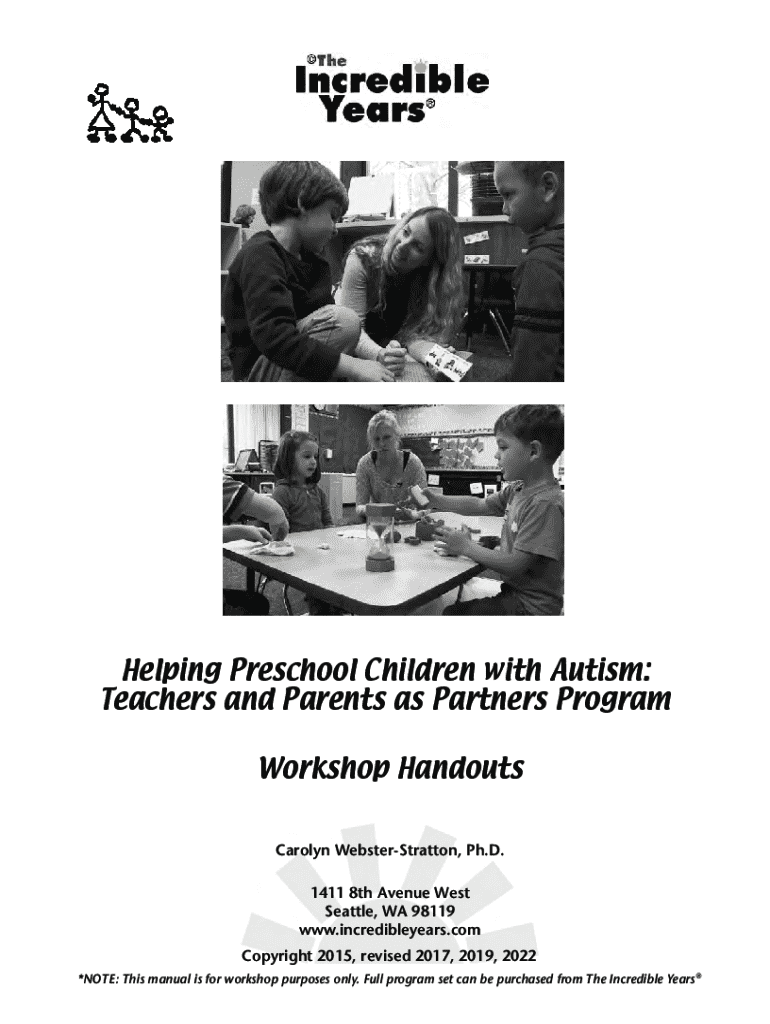 ©The Incredible Years®

Helping Preschool Children with Autism: Teachers and Parents as Partners Program

Workshop Handouts

Carolyn Webster-Stratton, Ph.D.

1411 8th Avenue West
Seattle, WA 98119
www.incredibleyears.com

Copyright 2015, revised 2017, 2019, 2022

*NOTE: This manual is for workshop purposes only. Full program set can be purchased from The Incredible Years®